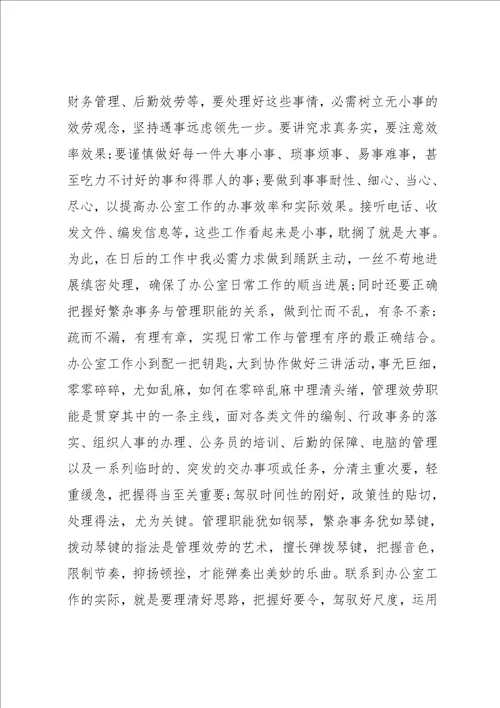 财务管理、后勤效劳等，要处理好这些事情，必需树立无小事的效劳观念，坚持遇事远虑领先一步。要讲究求真务实，要注意效率效果；要谨慎做好每一件大事小事、琐事烦事、易事难事，甚至吃力不讨好的事和得罪人的事；要做到事事耐性、细心、当心、尽心，以提高办公室工作的办事效率和实际效果。接听电话、收发文件、编发信息等，这些工作看起来是小事，耽搁了就是大事。为此，在日后的工作中我必需力求做到踊跃主动，一丝不苟地进展缜密处理，确保了办公室日常工作的顺当进展；同时还要正确把握好繁杂事务与管理职能的关系，做到忙而不乱，有条不紊；疏而不漏，有理有章，实现日常工作与管理有序的最正确结合。办公室工作小到配一把钥匙，大到协作做好三讲活动，事无巨细，零零碎碎，尤如乱麻，如何在零碎乱麻中理清头绪，管理效劳职能是贯穿其中的一条主线，面对各类文件的编制、行政事务的落实、组织人事的办理、公务员的培训、后勤的保障、电脑的管理以及一系列临时的、突发的交办事项或任务，分清主重次要，轻重缓急，把握得当至关重要；驾驭时间性的刚好，政策性的贴切，处理得法，尤为关键。管理职能犹如钢琴，繁杂事务犹如琴键，拨动琴键的指法是管理效劳的艺术，擅长弹拨琴键，把握音色，限制节奏，抑扬顿挫，才能弹奏出美妙的乐曲。联系到办公室工作的实际，就是要理清好思路，把握好要令，驾驭好尺度，运用